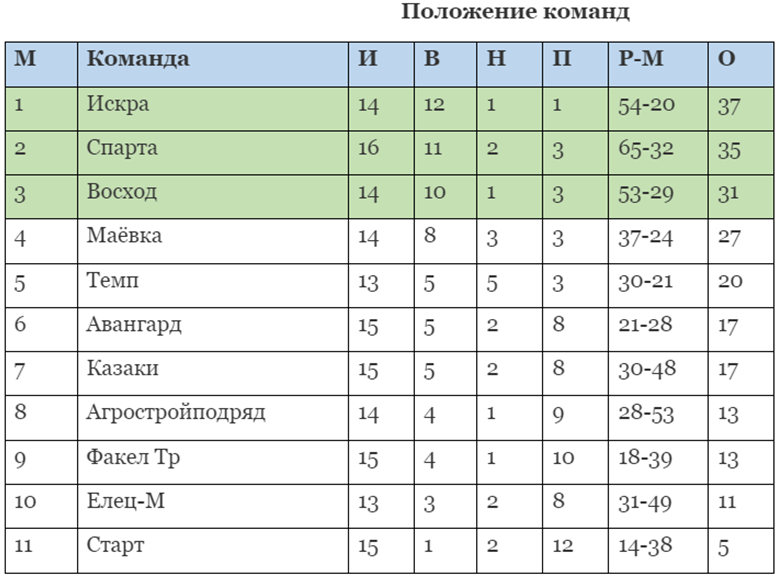 Положение команд

| М | Команда | И | В | Н | П | Р-М | О |
|---|---|---|---|---|---|---|---|
| 1 | Искра | 14 | 12 | 1 | 1 | 54-20 | 37 |
| 2 | Спарта | 16 | 11 | 2 | 3 | 65-32 | 35 |
| 3 | Восход | 14 | 10 | 1 | 3 | 53-29 | 31 |
| 4 | Маёвка | 14 | 8 | 3 | 3 | 37-24 | 27 |
| 5 | Темп | 13 | 5 | 5 | 3 | 30-21 | 20 |
| 6 | Авангард | 15 | 5 | 2 | 8 | 21-28 | 17 |
| 7 | Казаки | 15 | 5 | 2 | 8 | 30-48 | 17 |
| 8 | Агростройподряд | 14 | 4 | 1 | 9 | 28-53 | 13 |
| 9 | Факел Тр | 15 | 4 | 1 | 10 | 18-39 | 13 |
| 10 | Елец-М | 13 | 3 | 2 | 8 | 31-49 | 11 |
| 11 | Старт | 15 | 1 | 2 | 12 | 14-38 | 5 |